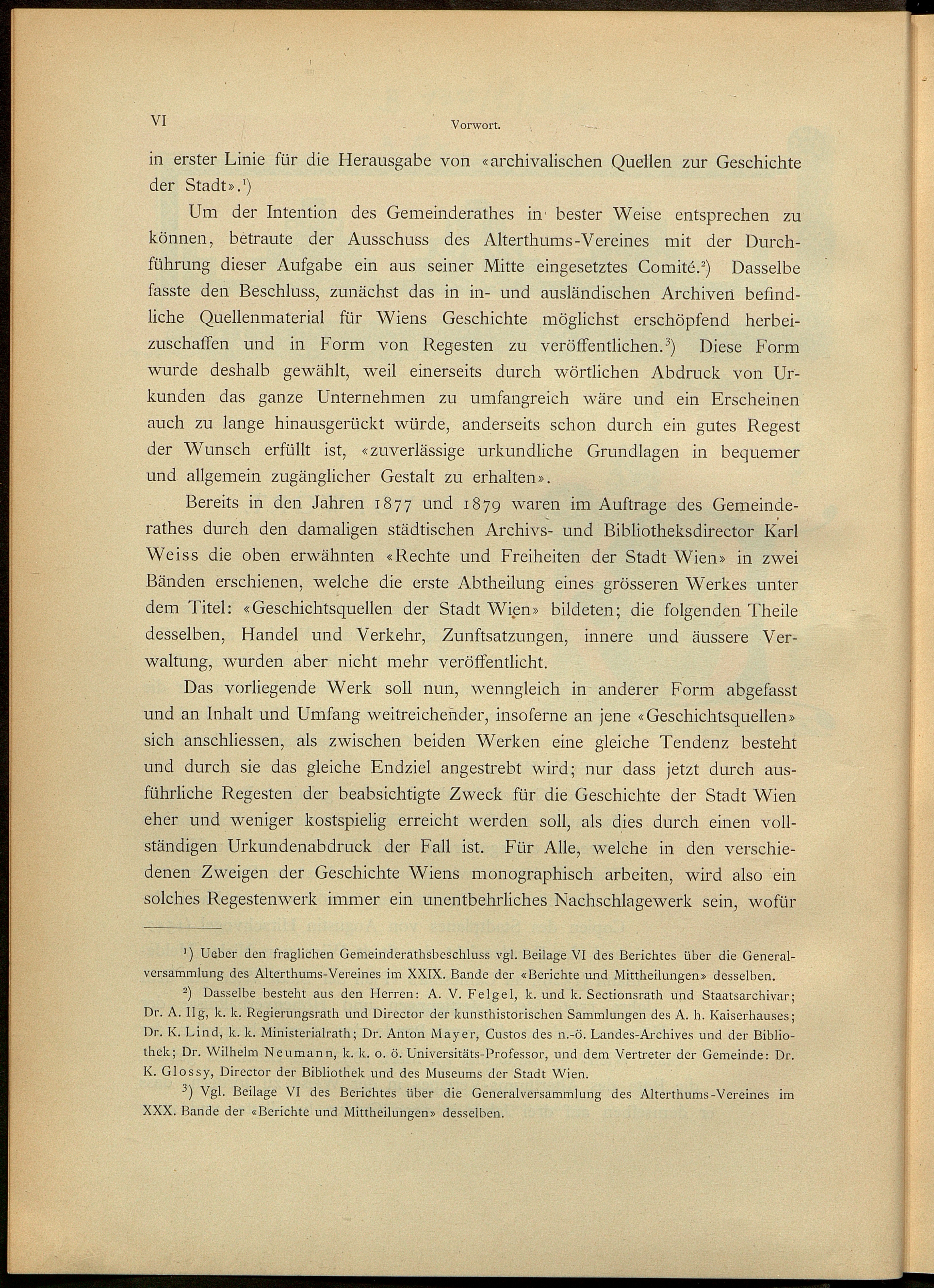 VI Vorwort.

in erster Linie für die Herausgabe von «archivalischen Quellen zur Geschichte der Stadt».$^1$)

Um der Intention des Gemeinderathes in bester Weise entsprechen zu können, betraute der Ausschuss des Alterthums-Vereines mit der Durchführung dieser Aufgabe ein aus seiner Mitte eingesetztes Comité.$^2$) Dasselbe fasste den Beschluss, zunächst das in in- und ausländischen Archiven befindliche Quellenmaterial für Wiens Geschichte möglichst erschöpfend herbeizuschaffen und in Form von Regesten zu veröffentlichen.$^3$) Diese Form wurde deshalb gewählt, weil einerseits durch wörtlichen Abdruck von Urkunden das ganze Unternehmen zu umfangreich wäre und ein Erscheinen auch zu lange hinausgerückt würde, anderseits schon durch ein gutes Regest der Wunsch erfüllt ist, «zuverlässige urkundliche Grundlagen in bequemer und allgemein zugänglicher Gestalt zu erhalten».

Bereits in den Jahren 1877 und 1879 waren im Auftrage des Gemeinderathes durch den damaligen städtischen Archivs- und Bibliotheksdirector Karl Weiss die oben erwähnten «Rechte und Freiheiten der Stadt Wien» in zwei Bänden erschienen, welche die erste Abtheilung eines grösseren Werkes unter dem Titel: «Geschichtsquellen der Stadt Wien» bildeten; die folgenden Theile desselben, Handel und Verkehr, Zunftsatzungen, innere und äussere Verwaltung, wurden aber nicht mehr veröffentlicht.

Das vorliegende Werk soll nun, wenngleich in anderer Form abgefasst und an Inhalt und Umfang weitreichender, insoferne an jene «Geschichtsquellen» sich anschliessen, als zwischen beiden Werken eine gleiche Tendenz besteht und durch sie das gleiche Endziel angestrebt wird; nur dass jetzt durch ausführliche Regesten der beabsichtigte Zweck für die Geschichte der Stadt Wien eher und weniger kostspielig erreicht werden soll, als dies durch einen vollständigen Urkundenabdruck der Fall ist. Für Alle, welche in den verschiedenen Zweigen der Geschichte Wiens monographisch arbeiten, wird also ein solches Regestenwerk immer ein unentbehrliches Nachschlagewerk sein, wofür

$^1$) Ueber den fraglichen Gemeinderathsbeschluss vgl. Beilage VI des Berichtes über die Generalversammlung des Alterthums-Vereines im XXIX. Bande der «Berichte und Mittheilungen» desselben.

$^2$) Dasselbe besteht aus den Herren: A. V. Felgel, k. und k. Sectionsrath und Staatsarchivar; Dr. A. Ilg, k. k. Regierungsrath und Director der kunsthistorischen Sammlungen des A. h. Kaiserhauses; Dr. K. Lind, k. k. Ministerialrath; Dr. Anton Mayer, Custos des n.-ö. Landes-Archives und der Bibliothek; Dr. Wilhelm Neumann, k. k. o. ö. Universitäts-Professor, und dem Vertreter der Gemeinde: Dr. K. Glossy, Director der Bibliothek und des Museums der Stadt Wien.

$^3$) Vgl. Beilage VI des Berichtes über die Generalversammlung des Alterthums-Vereines im XXX. Bande der «Berichte und Mittheilungen» desselben.